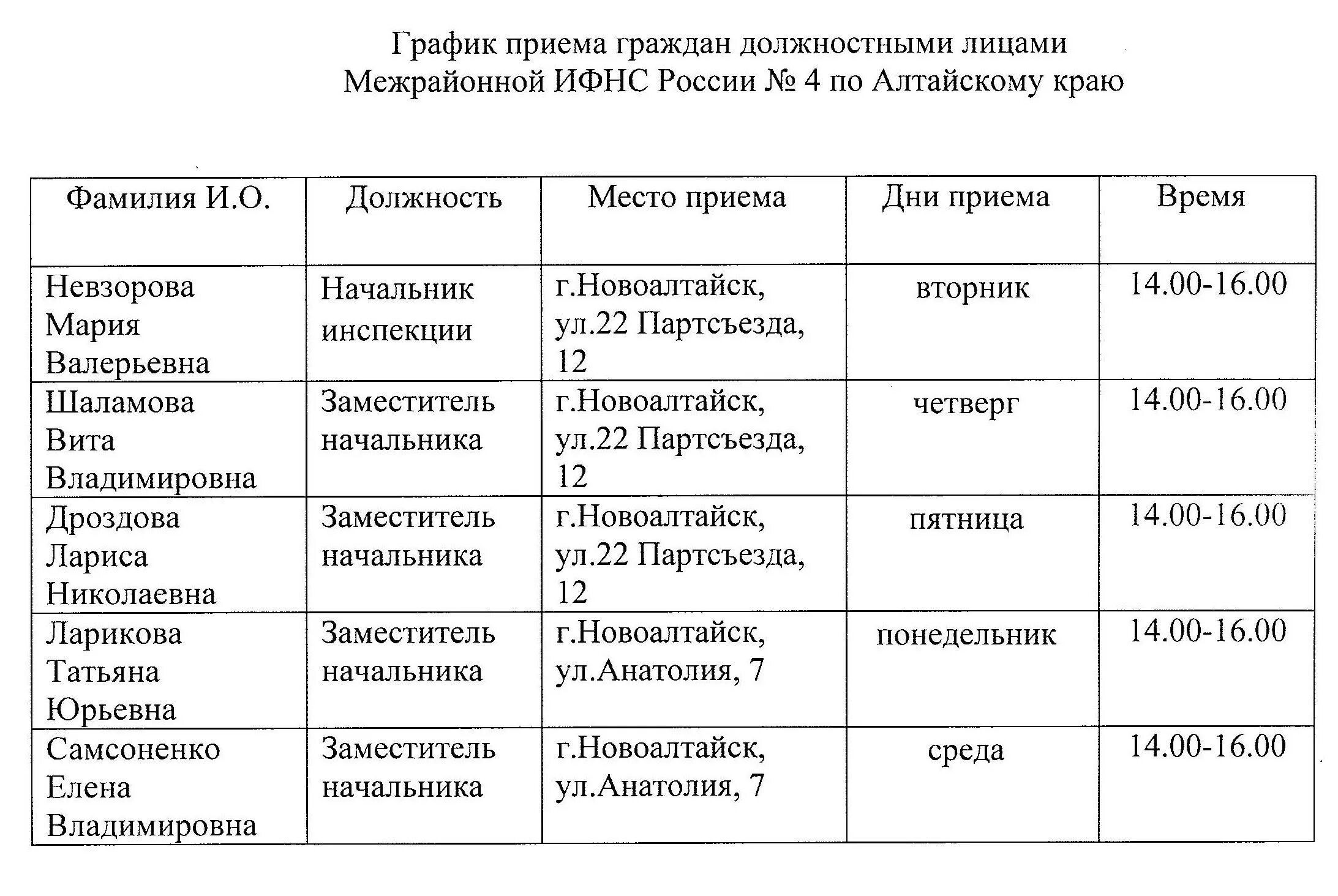 График приема граждан должностными лицами
Межрайонной ИФНС России № 4 по Алтайскому краю

| Фамилия И.О. | Должность | Место приема | Дни приема | Время |
|---|---|---|---|---|
| Невзорова Мария Валерьевна | Начальник инспекции | г.Новоалтайск, ул.22 Партсъезда, 12 | вторник | 14.00-16.00 |
| Шаламова Вита Владимировна | Заместитель начальника | г.Новоалтайск, ул.22 Партсъезда, 12 | четверг | 14.00-16.00 |
| Дроздова Лариса Николаевна | Заместитель начальника | г.Новоалтайск, ул.22 Партсъезда, 12 | пятница | 14.00-16.00 |
| Ларикова Татьяна Юрьевна | Заместитель начальника | г.Новоалтайск, ул.Анатолия, 7 | понедельник | 14.00-16.00 |
| Самсоненко Елена Владимировна | Заместитель начальника | г.Новоалтайск, ул.Анатолия, 7 | среда | 14.00-16.00 |